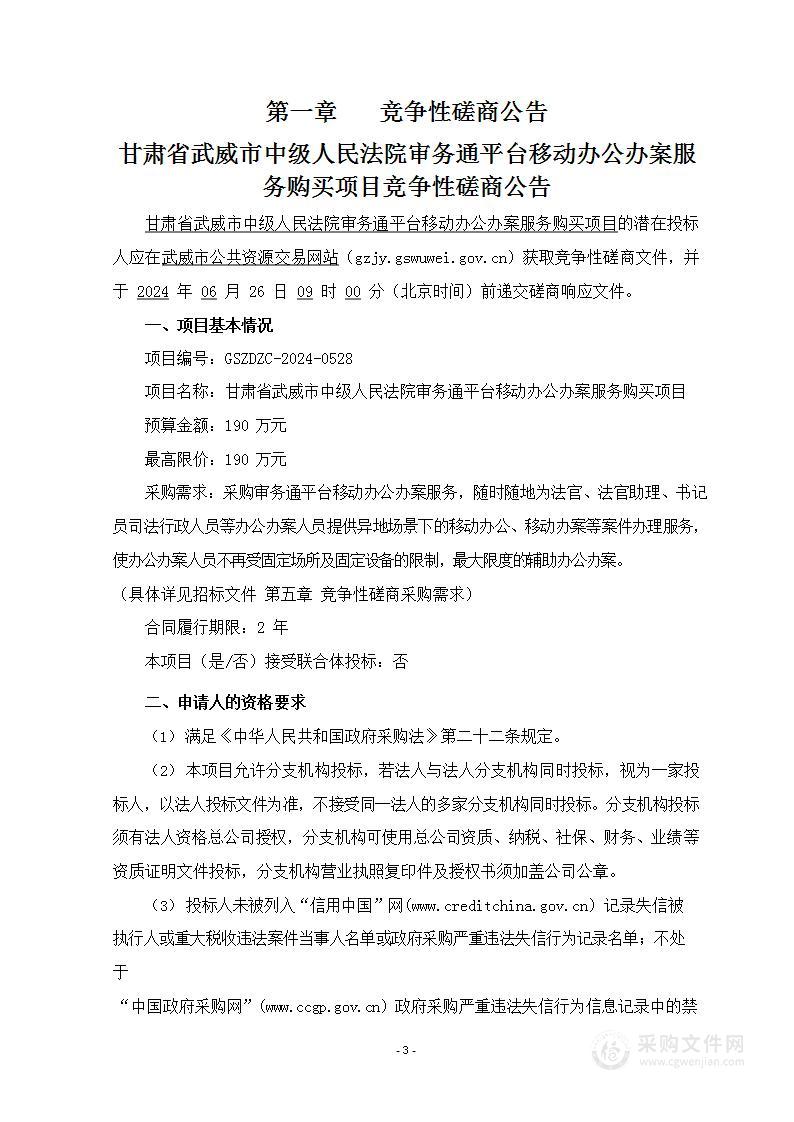 第一章　　竞争性磋商公告

甘肃省武威市中级人民法院审务通平台移动办公办案服务购买项目竞争性磋商公告

甘肃省武威市中级人民法院审务通平台移动办公办案服务购买项目的潜在投标人应在武威市公共资源交易网站（gzjy.gswuwei.gov.cn）获取竞争性磋商文件，并于 2024 年 06 月 26 日 09 时 00 分（北京时间）前递交磋商响应文件。

一、项目基本情况

项目编号：GSZDZC-2024-0528

项目名称：甘肃省武威市中级人民法院审务通平台移动办公办案服务购买项目

预算金额：190 万元

最高限价：190 万元

采购需求：采购审务通平台移动办公办案服务，随时随地为法官、法官助理、书记员司法行政人员等办公办案人员提供异地场景下的移动办公、移动办案等案件办理服务，使办公办案人员不再受固定场所及固定设备的限制，最大限度的辅助办公办案。

（具体详见招标文件 第五章 竞争性磋商采购需求）

合同履行期限：2 年

本项目（是/否）接受联合体投标：否

二、申请人的资格要求

（1）满足《中华人民共和国政府采购法》第二十二条规定。

（2）本项目允许分支机构投标，若法人与法人分支机构同时投标，视为一家投标人，以法人投标文件为准，不接受同一法人的多家分支机构同时投标。分支机构投标须有法人资格总公司授权，分支机构可使用总公司资质、纳税、社保、财务、业绩等资质证明文件投标，分支机构营业执照复印件及授权书须加盖公司公章。

（3）投标人未被列入“信用中国”网(www.creditchina.gov.cn) 记录失信被执行人或重大税收违法案件当事人名单或政府采购严重违法失信行为记录名单；不处于

“中国政府采购网”(www.ccgp.gov.cn) 政府采购严重违法失信行为信息记录中的禁

- 3 -

采购文件网
www.cgwenjian.com